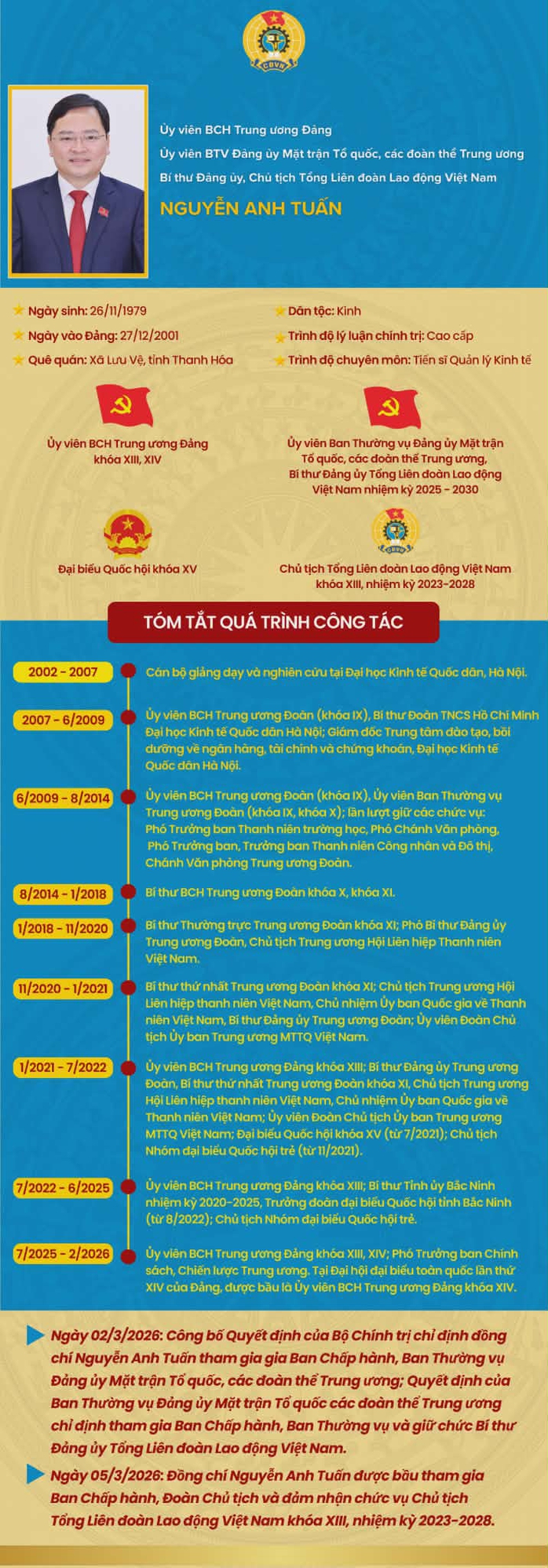 CĐVN

Ủy viên BCH Trung ương Đảng

Ủy viên BTV Đảng ủy Mặt trận Tổ quốc, các đoàn thể Trung ương

Bí thư Đảng ủy, Chủ tịch Tổng Liên đoàn Lao động Việt Nam

NGUYỄN ANH TUẤN

Ngày sinh: 26/11/1979

Ngày vào Đảng: 27/12/2001

Quê quán: Xã Lưu Vệ, tỉnh Thanh Hóa

Dân tộc: Kinh

Trình độ lý luận chính trị: Cao cấp

Trình độ chuyên môn: Tiến sĩ Quản lý Kinh tế

Ủy viên BCH Trung ương Đảng khóa XIII, XIV

Ủy viên Ban Thường vụ Đảng ủy Mặt trận Tổ quốc, các đoàn thể Trung ương, Bí thư Đảng ủy Tổng Liên đoàn Lao động Việt Nam nhiệm kỳ 2025 - 2030

Đại biểu Quốc hội khóa XV

CĐVN

Chủ tịch Tổng Liên đoàn Lao động Việt Nam khóa XIII, nhiệm kỳ 2023-2028

TÓM TẮT QUÁ TRÌNH CÔNG TÁC

2002 - 2007 Cán bộ giảng dạy và nghiên cứu tại Đại học Kinh tế Quốc dân, Hà Nội.

2007 - 6/2009 Ủy viên BCH Trung ương Đoàn (khóa IX), Bí thư Đoàn TNCS Hồ Chí Minh Đại học Kinh tế Quốc dân Hà Nội; Giám đốc Trung tâm đào tạo, bồi dưỡng về ngân hàng, tài chính và chứng khoán, Đại học Kinh tế Quốc dân Hà Nội.

6/2009 - 8/2014 Ủy viên BCH Trung ương Đoàn (khóa IX), Ủy viên Ban Thường vụ Trung ương Đoàn (khóa IX, khóa X); lần lượt giữ các chức vụ: Phó Trưởng ban Thanh niên trường học, Phó Chánh Văn phòng, Phó Trưởng ban, Trưởng ban Thanh niên Công nhân và Đô thị, Chánh Văn phòng Trung ương Đoàn.

8/2014 - 1/2018 Bí thư BCH Trung ương Đoàn khóa X, khóa XI.

1/2018 - 11/2020 Bí thư Thường trực Trung ương Đoàn khóa XI; Phó Bí thư Đảng ủy Trung ương Đoàn, Chủ tịch Trung ương Hội Liên hiệp Thanh niên Việt Nam.

11/2020 - 1/2021 Bí thư thứ nhất Trung ương Đoàn khóa XI; Chủ tịch Trung ương Hội Liên hiệp thanh niên Việt Nam, Chủ nhiệm Ủy ban Quốc gia về Thanh niên Việt Nam, Bí thư Đảng ủy Trung ương Đoàn; Ủy viên Đoàn Chủ tịch Ủy ban Trung ương MTTQ Việt Nam.

1/2021 - 7/2022 Ủy viên BCH Trung ương Đảng khóa XIII; Bí thư Đảng ủy Trung ương Đoàn, Bí thư thứ nhất Trung ương Đoàn khóa XI, Chủ tịch Trung ương Hội Liên hiệp thanh niên Việt Nam, Chủ nhiệm Ủy ban Quốc gia về Thanh niên Việt Nam; Ủy viên Đoàn Chủ tịch Ủy ban Trung ương MTTQ Việt Nam; Đại biểu Quốc hội khóa XV (từ 7/2021); Chủ tịch Nhóm đại biểu Quốc hội trẻ (từ 11/2021).

7/2022 - 6/2025 Ủy viên BCH Trung ương Đảng khóa XIII; Bí thư Tỉnh ủy Bắc Ninh nhiệm kỳ 2020-2025, Trưởng đoàn đại biểu Quốc hội tỉnh Bắc Ninh (từ 8/2022); Chủ tịch Nhóm đại biểu Quốc hội trẻ.

7/2025 - 2/2026 Ủy viên BCH Trung ương Đảng khóa XIII, XIV; Phó Trưởng ban Chính sách, Chiến lược Trung ương. Tại Đại hội đại biểu toàn quốc lần thứ XIV của Đảng, được bầu là Ủy viên BCH Trung ương Đảng khóa XIV.

Ngày 02/3/2026: Công bố Quyết định của Bộ Chính trị chỉ định đồng chí Nguyễn Anh Tuấn tham gia gia Ban Chấp hành, Ban Thường vụ Đảng ủy Mặt trận Tổ quốc, các đoàn thể Trung ương; Quyết định của Ban Thường vụ Đảng ủy Mặt trận Tổ quốc các đoàn thể Trung ương chỉ định tham gia Ban Chấp hành, Ban Thường vụ và giữ chức Bí thư Đảng ủy Tổng Liên đoàn Lao động Việt Nam.

Ngày 05/3/2026: Đồng chí Nguyễn Anh Tuấn được bầu tham gia Ban Chấp hành, Đoàn Chủ tịch và đảm nhận chức vụ Chủ tịch Tổng Liên đoàn Lao động Việt Nam khóa XIII, nhiệm kỳ 2023-2028.